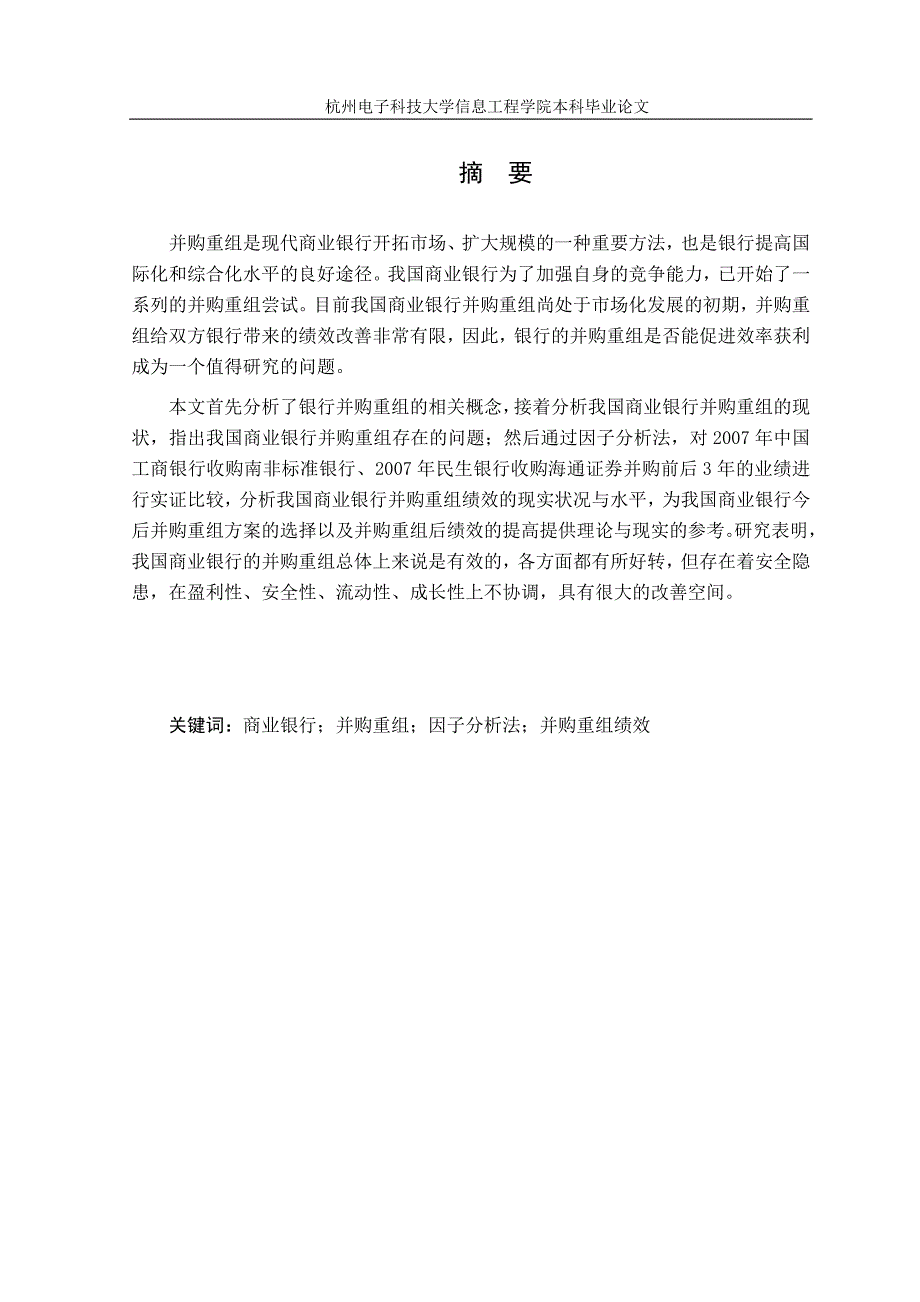 杭州电子科技大学信息工程学院本科毕业论文

摘 要

并购重组是现代商业银行开拓市场、扩大规模的一种重要方法，也是银行提高国际化和综合化水平的良好途径。我国商业银行为了加强自身的竞争能力，已开始了一系列的并购重组尝试。目前我国商业银行并购重组尚处于市场化发展的初期，并购重组给双方银行带来的绩效改善非常有限，因此，银行的并购重组是否能促进效率获利成为一个值得研究的问题。

本文首先分析了银行并购重组的相关概念，接着分析我国商业银行并购重组的现状，指出我国商业银行并购重组存在的问题；然后通过因子分析法，对 2007 年中国工商银行收购南非标准银行、2007 年民生银行收购海通证券并购前后 3 年的业绩进行实证比较，分析我国商业银行并购重组绩效的现实状况与水平，为我国商业银行今后并购重组方案的选择以及并购重组后绩效的提高提供理论与现实的参考。研究表明，我国商业银行的并购重组总体上来说是有效的，各方面都有所好转，但存在着安全隐患，在盈利性、安全性、流动性、成长性上不协调，具有很大的改善空间。

关键词：商业银行；并购重组；因子分析法；并购重组绩效